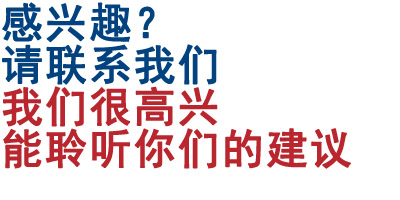 感兴趣？
请联系我们
我们很高兴
能聆听你们的建议